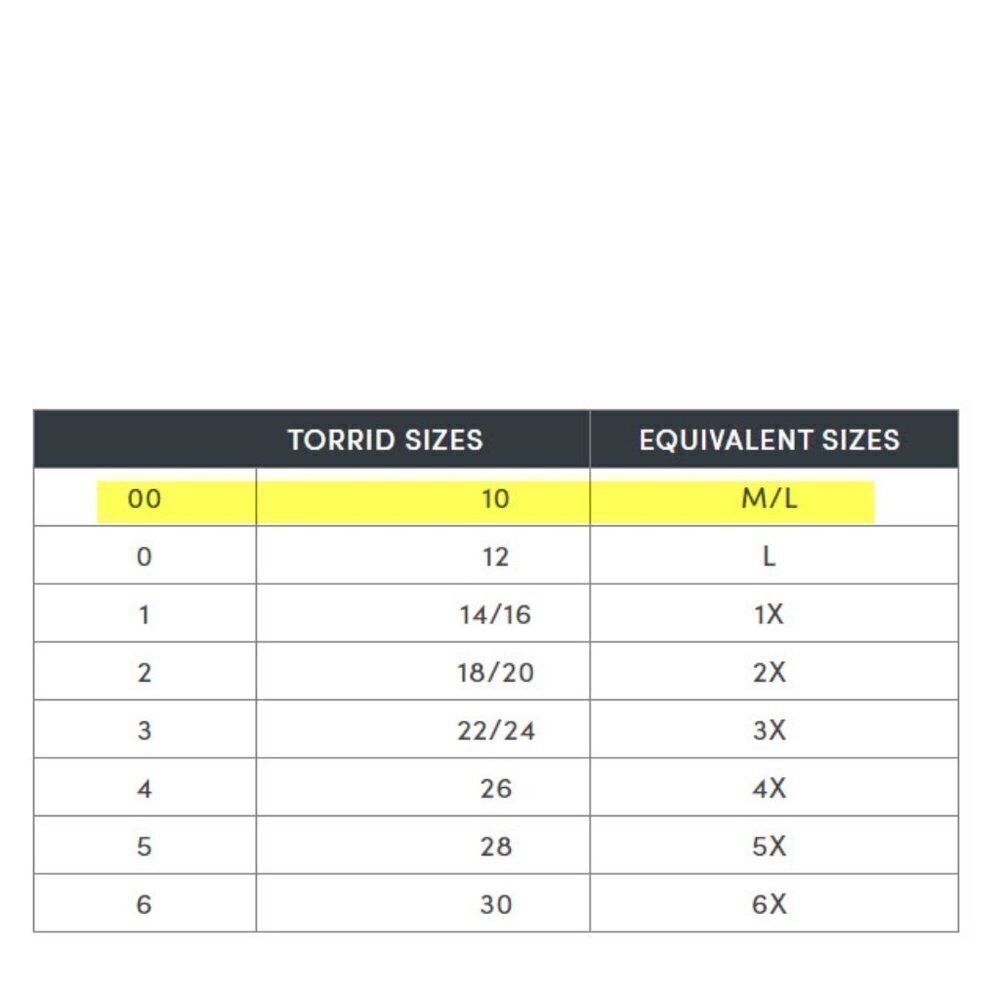 | | TORRID SIZES | EQUIVALENT SIZES |
|---|---|---|
| 00 | 10 | M/L |
| 0 | 12 | L |
| 1 | 14/16 | 1X |
| 2 | 18/20 | 2X |
| 3 | 22/24 | 3X |
| 4 | 26 | 4X |
| 5 | 28 | 5X |
| 6 | 30 | 6X |